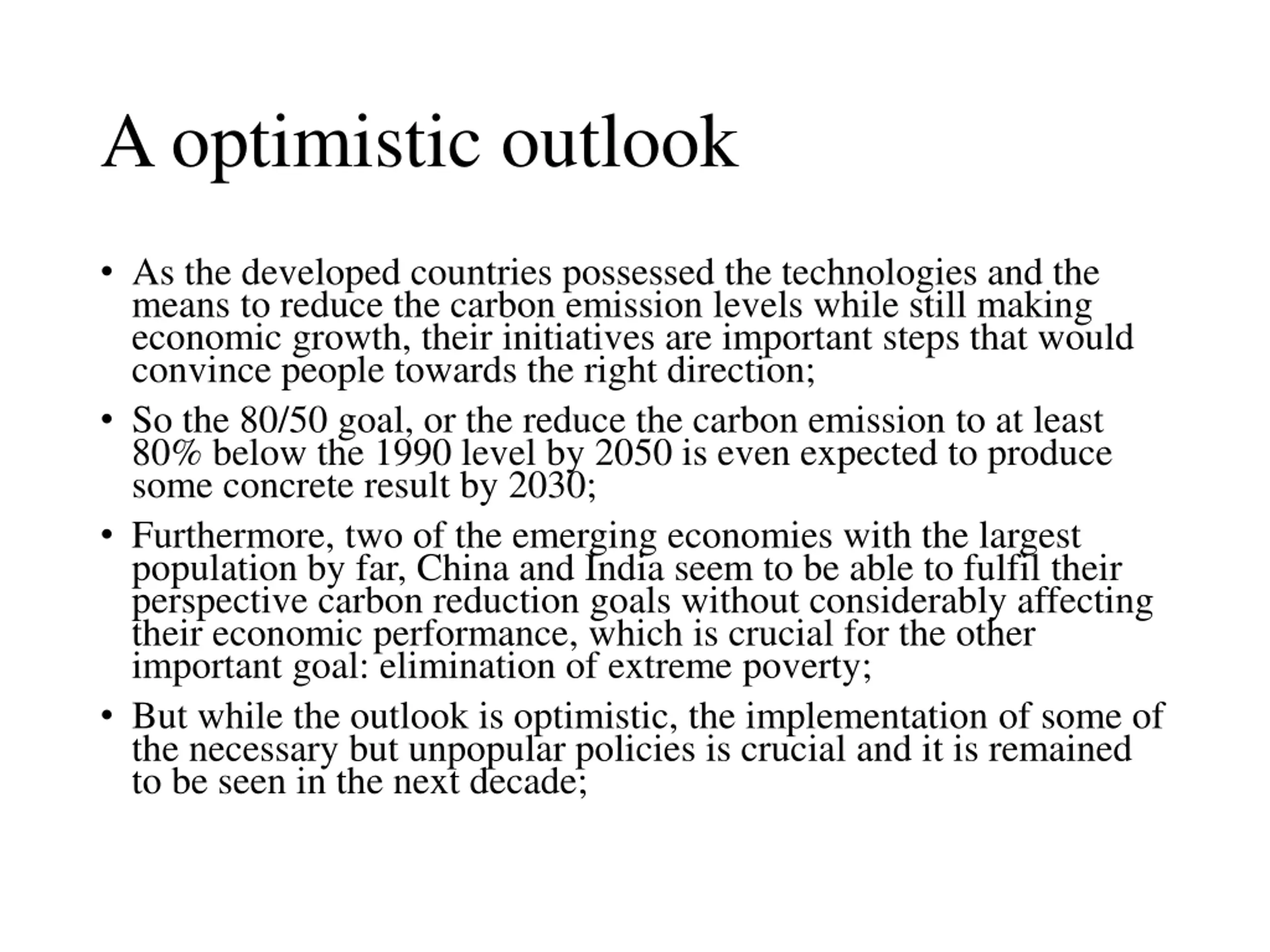 A optimistic outlook

• As the developed countries possessed the technologies and the means to reduce the carbon emission levels while still making economic growth, their initiatives are important steps that would convince people towards the right direction;

• So the 80/50 goal, or the reduce the carbon emission to at least 80% below the 1990 level by 2050 is even expected to produce some concrete result by 2030;

• Furthermore, two of the emerging economies with the largest population by far, China and India seem to be able to fulfil their perspective carbon reduction goals without considerably affecting their economic performance, which is crucial for the other important goal: elimination of extreme poverty;

• But while the outlook is optimistic, the implementation of some of the necessary but unpopular policies is crucial and it is remained to be seen in the next decade;